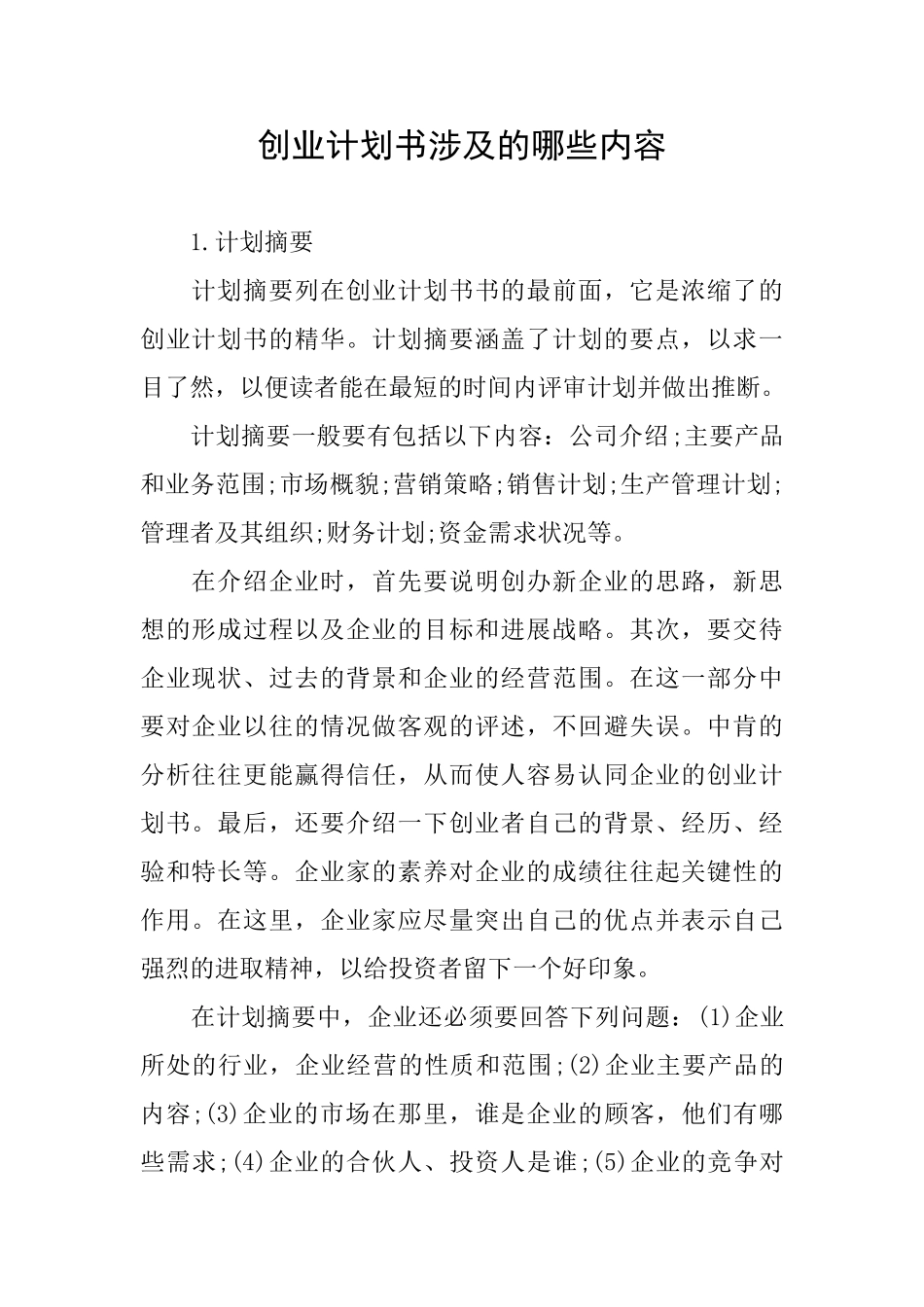 创业计划书涉及的哪些内容

1.计划摘要

计划摘要列在创业计划书书的最前面，它是浓缩了的创业计划书的精华。计划摘要涵盖了计划的要点，以求一目了然，以便读者能在最短的时间内评审计划并做出推断。

计划摘要一般要有包括以下内容：公司介绍;主要产品和业务范围;市场概貌;营销策略;销售计划;生产管理计划;管理者及其组织;财务计划;资金需求状况等。

在介绍企业时，首先要说明创办新企业的思路，新思想的形成过程以及企业的目标和进展战略。其次，要交待企业现状、过去的背景和企业的经营范围。在这一部分中要对企业以往的情况做客观的评述，不回避失误。中肯的分析往往更能赢得信任，从而使人容易认同企业的创业计划书。最后，还要介绍一下创业者自己的背景、经历、经验和特长等。企业家的素养对企业的成绩往往起关键性的作用。在这里，企业家应尽量突出自己的优点并表示自己强烈的进取精神，以给投资者留下一个好印象。

在计划摘要中，企业还必须要回答下列问题：(1)企业所处的行业，企业经营的性质和范围;(2)企业主要产品的内容;(3)企业的市场在那里，谁是企业的顾客，他们有哪些需求;(4)企业的合伙人、投资人是谁;(5)企业的竞争对